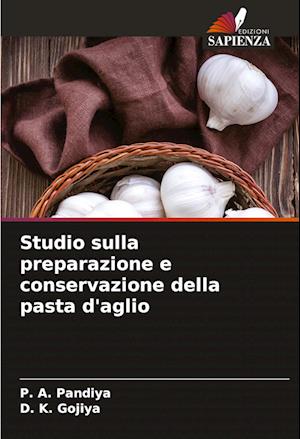 EDIZIONI
SAPIENZA

Studio sulla preparazione e conservazione della pasta d'aglio

P. A. Pandiya
D. K. Gojiya